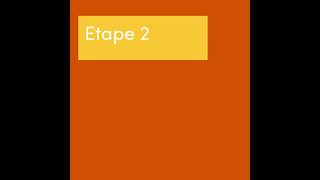 Etape 2